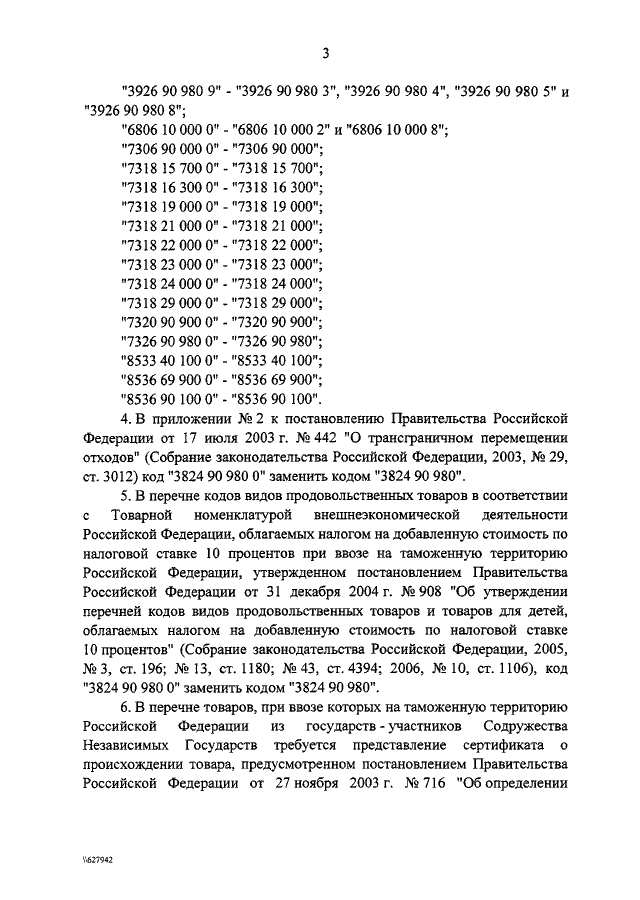 3

"3926 90 980 9" - "3926 90 980 3", "3926 90 980 4", "3926 90 980 5" и "3926 90 980 8";
"6806 10 000 0" - "6806 10 000 2" и "6806 10 000 8";
"7306 90 000 0" - "7306 90 000";
"7318 15 700 0" - "7318 15 700";
"7318 16 300 0" - "7318 16 300";
"7318 19 000 0" - "7318 19 000";
"7318 21 000 0" - "7318 21 000";
"7318 22 000 0" - "7318 22 000";
"7318 23 000 0" - "7318 23 000";
"7318 24 000 0" - "7318 24 000";
"7318 29 000 0" - "7318 29 000";
"7320 90 900 0" - "7320 90 900";
"7326 90 980 0" - "7326 90 980";
"8533 40 100 0" - "8533 40 100";
"8536 69 900 0" - "8536 69 900";
"8536 90 100 0" - "8536 90 100".

4. В приложении № 2 к постановлению Правительства Российской Федерации от 17 июля 2003 г. № 442 "О трансграничном перемещении отходов" (Собрание законодательства Российской Федерации, 2003, № 29, ст. 3012) код "3824 90 980 0" заменить кодом "3824 90 980".

5. В перечне кодов видов продовольственных товаров в соответствии с Товарной номенклатурой внешнеэкономической деятельности Российской Федерации, облагаемых налогом на добавленную стоимость по налоговой ставке 10 процентов при ввозе на таможенную территорию Российской Федерации, утвержденном постановлением Правительства Российской Федерации от 31 декабря 2004 г. № 908 "Об утверждении перечней кодов видов продовольственных товаров и товаров для детей, облагаемых налогом на добавленную стоимость по налоговой ставке 10 процентов" (Собрание законодательства Российской Федерации, 2005, № 3, ст. 196; № 13, ст. 1180; № 43, ст. 4394; 2006, № 10, ст. 1106), код "3824 90 980 0" заменить кодом "3824 90 980".

6. В перечне товаров, при ввозе которых на таможенную территорию Российской Федерации из государств - участников Содружества Независимых Государств требуется представление сертификата о происхождении товара, предусмотренном постановлением Правительства Российской Федерации от 27 ноября 2003 г. № 716 "Об определении

\\627942